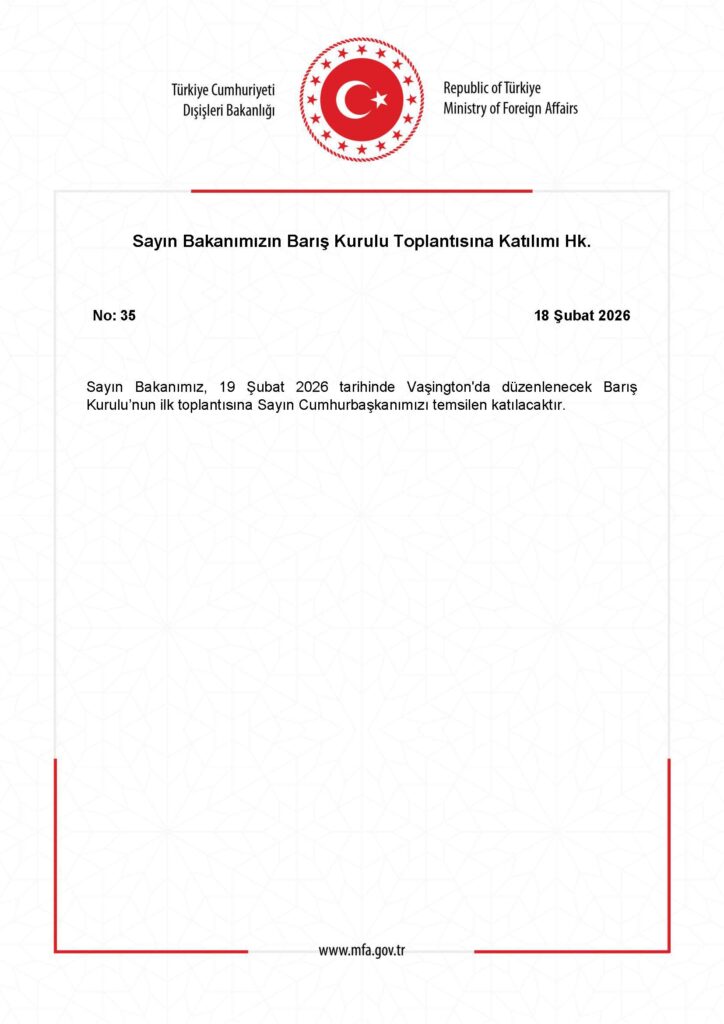 Türkiye Cumhuriyeti
Dışişleri Bakanlığı

Republic of Türkiye
Ministry of Foreign Affairs

Sayın Bakanımızın Barış Kurulu Toplantısına Katılımı Hk.

No: 35

18 Şubat 2026

Sayın Bakanımız, 19 Şubat 2026 tarihinde Vaşington'da düzenlenecek Barış Kurulu'nun ilk toplantısına Sayın Cumhurbaşkanımızı temsilen katılacaktır.

www.mfa.gov.tr